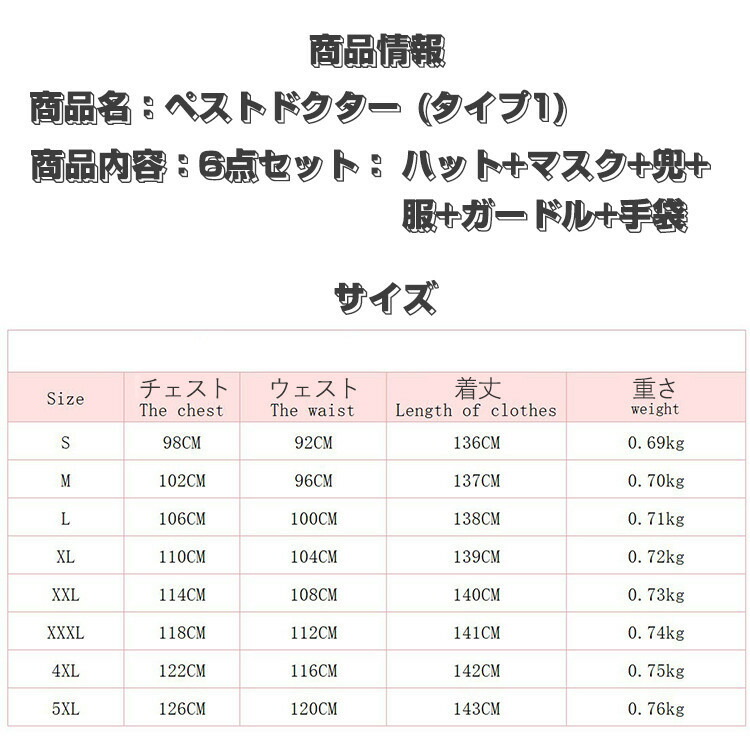 商品情報

商品名：ペストドクター (タイプ1)

商品内容：6点セット： ハット+マスク+兜+服+ガードル+手袋

サイズ

| Size | チェスト The chest | ウェスト The waist | 着丈 Length of clothes | 重さ weight |
|---|---|---|---|---|
| S | 98CM | 92CM | 136CM | 0.69kg |
| M | 102CM | 96CM | 137CM | 0.70kg |
| L | 106CM | 100CM | 138CM | 0.71kg |
| XL | 110CM | 104CM | 139CM | 0.72kg |
| XXL | 114CM | 108CM | 140CM | 0.73kg |
| XXXL | 118CM | 112CM | 141CM | 0.74kg |
| 4XL | 122CM | 116CM | 142CM | 0.75kg |
| 5XL | 126CM | 120CM | 143CM | 0.76kg |